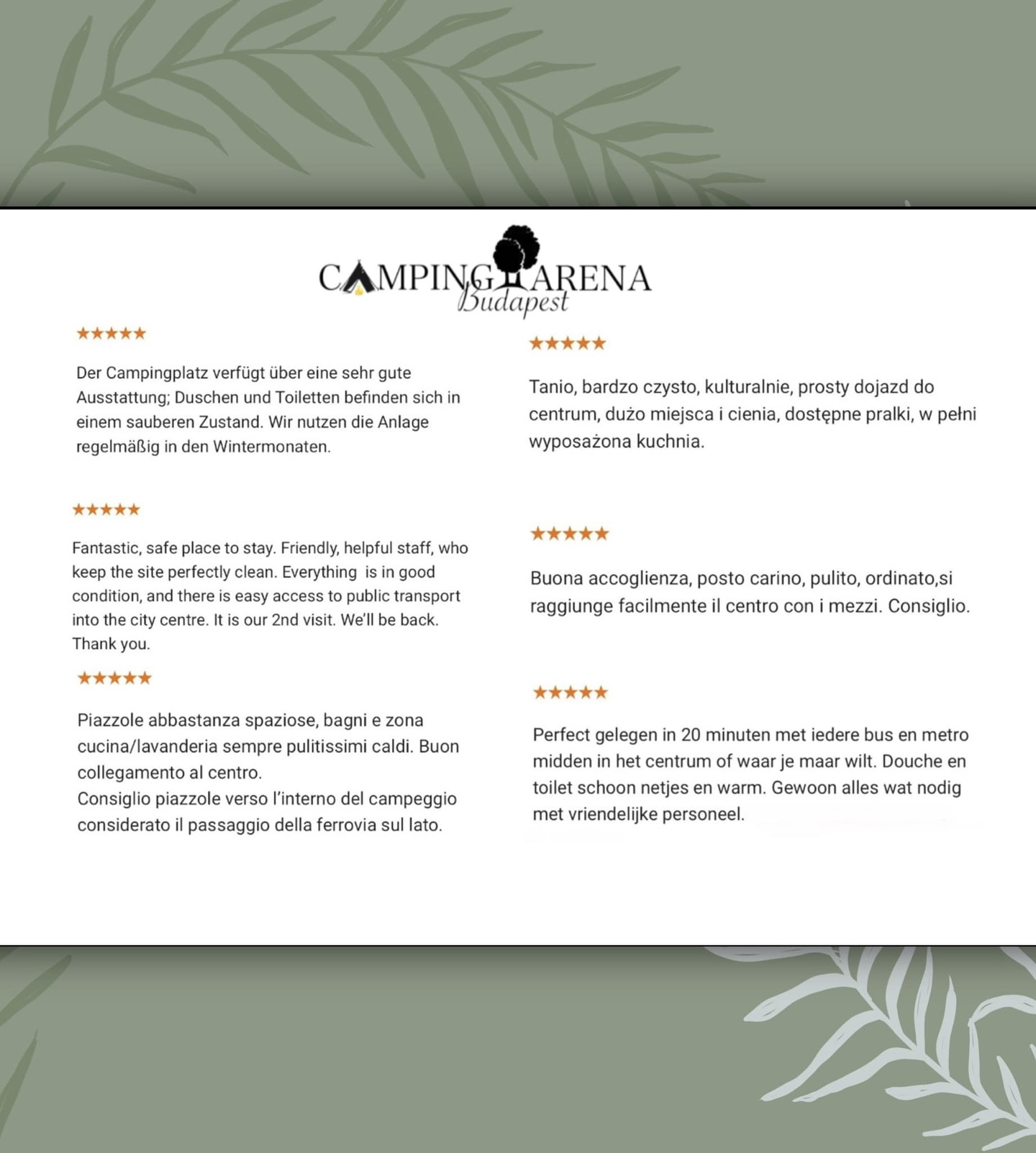 CAMPING ARENA
Budapest

★★★★★

Der Campingplatz verfügt über eine sehr gute Ausstattung; Duschen und Toiletten befinden sich in einem sauberen Zustand. Wir nutzen die Anlage regelmäßig in den Wintermonaten.

★★★★★

Fantastic, safe place to stay. Friendly, helpful staff, who keep the site perfectly clean. Everything is in good condition, and there is easy access to public transport into the city centre. It is our 2nd visit. We'll be back. Thank you.

★★★★★

Piazzole abbastanza spaziose, bagni e zona cucina/lavanderia sempre pulitissimi caldi. Buon collegamento al centro.
Consiglio piazzole verso l'interno del campeggio considerato il passaggio della ferrovia sul lato.

★★★★★

Tanio, bardzo czysto, kulturalnie, prosty dojazd do centrum, dużo miejsca i cienia, dostępne pralki, w pełni wyposażona kuchnia.

★★★★★

Buona accoglienza, posto carino, pulito, ordinato,si raggiunge facilmente il centro con i mezzi. Consiglio.

★★★★★

Perfect gelegen in 20 minuten met iedere bus en metro midden in het centrum of waar je maar wilt. Douche en toilet schoon netjes en warm. Gewoon alles wat nodig met vriendelijke personeel.